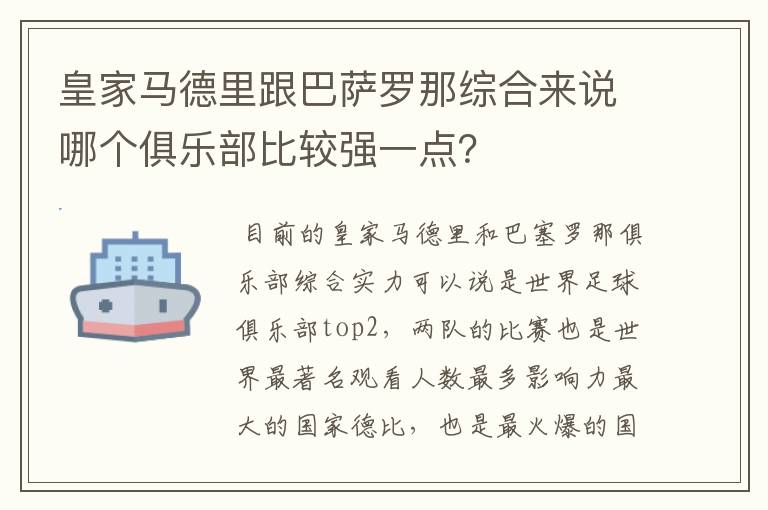 皇家马德里跟巴萨罗那综合来说哪个俱乐部比较强一点？

目前的皇家马德里和巴塞罗那俱乐部综合实力可以说是世界足球俱乐部top2，两队的比赛也是世界最著名观看人数最多影响力最大的国家德比，也是最火爆的国